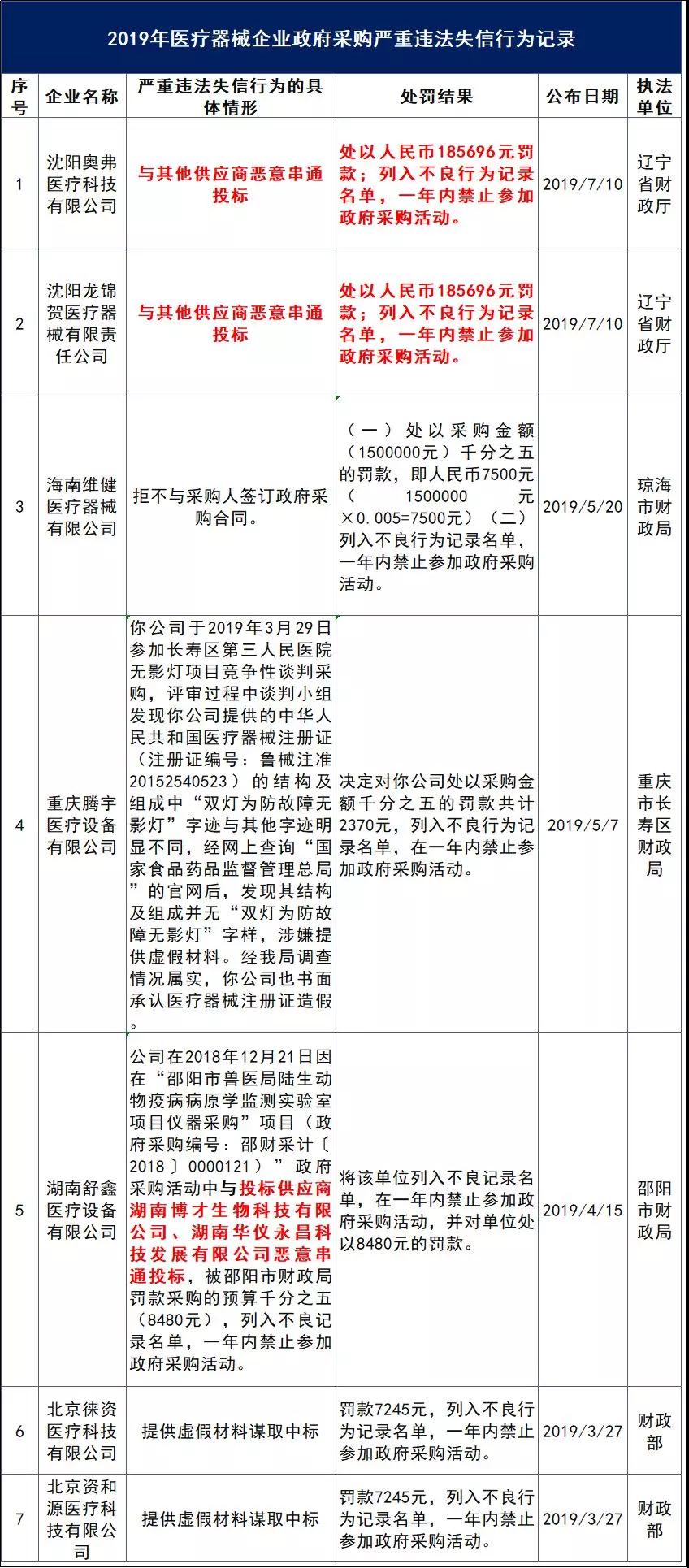 2019年医疗器械企业政府采购严重违法失信行为记录

| 序号 | 企业名称 | 严重违法失信行为的具体情形 | 处罚结果 | 公布日期 | 执法单位 |
|---|---|---|---|---|---|
| 1 | 沈阳奥弗医疗科技有限公司 | 与其他供应商恶意串通投标 | 处以人民币185696元罚款；列入不良行为记录名单，一年内禁止参加政府采购活动。 | 2019/7/10 | 辽宁省财政厅 |
| 2 | 沈阳龙锦贺医疗器械有限责任公司 | 与其他供应商恶意串通投标 | 处以人民币185696元罚款；列入不良行为记录名单，一年内禁止参加政府采购活动。 | 2019/7/10 | 辽宁省财政厅 |
| 3 | 海南维健医疗器械有限公司 | 拒不与采购人签订政府采购合同。 | （一）处以采购金额（1500000元）千分之五的罚款，即人民币7500元（1500000元×0.005=7500元）（二）列入不良行为记录名单，一年内禁止参加政府采购活动。 | 2019/5/20 | 琼海市财政局 |
| 4 | 重庆腾宇医疗设备有限公司 | 你公司于2019年3月29日参加长寿区第三人民医院无影灯项目竞争性谈判采购，评审过程中谈判小组发现你公司提供的中华人民共和国医疗器械注册证（注册证编号：鲁械注准20152540523）的结构及组成中“双灯为防故障无影灯”字迹与其他字迹明显不同，经网上查询“国家食品药品监督管理总局”的官网后，发现其结构及组成并无“双灯为防故障无影灯”字样，涉嫌提供虚假材料。经我局调查情况属实，你公司也书面承认医疗器械注册证造假。 | 决定对你公司处以采购金额千分之五的罚款共计2370元，列入不良行为记录名单，在一年内禁止参加政府采购活动。 | 2019/5/7 | 重庆市长寿区财政局 |
| 5 | 湖南舒鑫医疗设备有限公司 | 公司在2018年12月21日因在“邵阳市兽医局陆生动物疫病病原学监测实验室项目仪器采购”项目（政府采购编号：邵财采计〔2018〕0000121）”政府采购活动中与投标供应商湖南博才生物科技有限公司、湖南华仪永昌科技发展有限公司恶意串通投标，被邵阳市财政局罚款采购的预算千分之五（8480元），列入不良记录名单，一年内禁止参加政府采购活动。 | 将该单位列入不良记录名单，在一年内禁止参加政府采购活动，并对单位处以8480元的罚款。 | 2019/4/15 | 邵阳市财政局 |
| 6 | 北京徕资医疗科技有限公司 | 提供虚假材料谋取中标 | 罚款7245元，列入不良行为记录名单，一年内禁止参加政府采购活动。 | 2019/3/27 | 财政部 |
| 7 | 北京资和源医疗科技有限公司 | 提供虚假材料谋取中标 | 罚款7245元，列入不良行为记录名单，一年内禁止参加政府采购活动。 | 2019/3/27 | 财政部 |